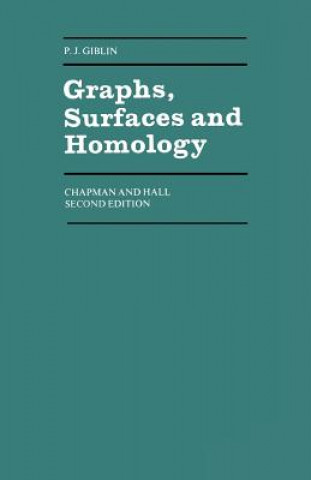 P. J. GIBLIN

Graphs, Surfaces and Homology

CHAPMAN AND HALL
SECOND EDITION